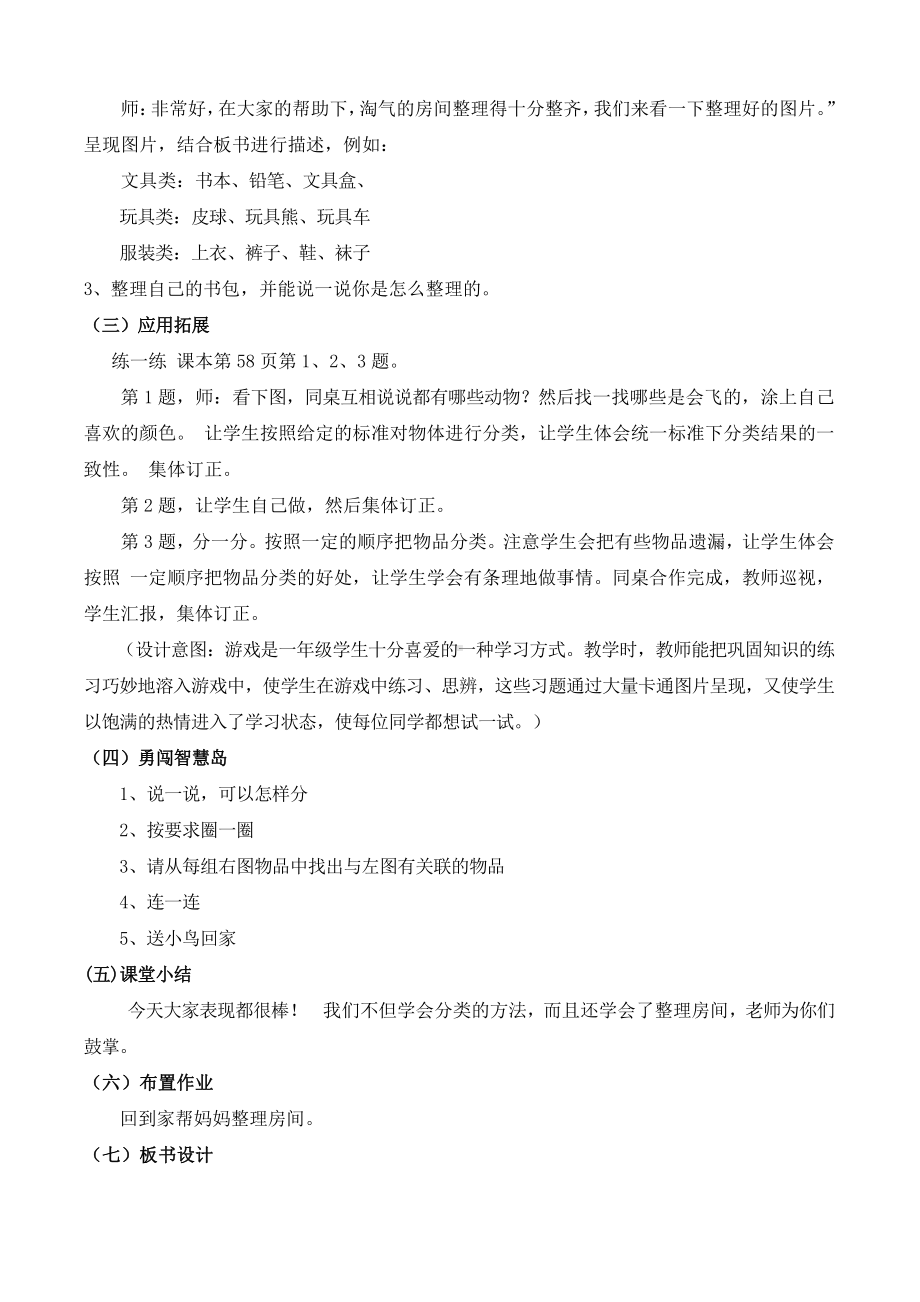 师：非常好，在大家的帮助下，淘气的房间整理得十分整齐，我们来看一下整理好的图片。”呈现图片，结合板书进行描述，例如：

文具类：书本、铅笔、文具盒、

玩具类：皮球、玩具熊、玩具车

服装类：上衣、裤子、鞋、袜子

3、整理自己的书包，并能说一说你是怎么整理的。

（三）应用拓展

练一练 课本第 58 页第 1、2、3 题。

第 1 题，师：看下图，同桌互相说说都有哪些动物？然后找一找哪些是会飞的，涂上自己喜欢的颜色。 让学生按照给定的标准对物体进行分类，让学生体会统一标准下分类结果的一致性。 集体订正。

第 2 题，让学生自己做，然后集体订正。

第 3 题，分一分。按照一定的顺序把物品分类。注意学生会把有些物品遗漏，让学生体会按照 一定顺序把物品分类的好处，让学生学会有条理地做事情。同桌合作完成，教师巡视，学生汇报，集体订正。

（设计意图：游戏是一年级学生十分喜爱的一种学习方式。教学时，教师能把巩固知识的练习巧妙地溶入游戏中，使学生在游戏中练习、思辨，这些习题通过大量卡通图片呈现，又使学生以饱满的热情进入了学习状态，使每位同学都想试一试。）

（四）勇闯智慧岛

1、说一说，可以怎样分

2、按要求圈一圈

3、请从每组右图物品中找出与左图有关联的物品

4、连一连

5、送小鸟回家

(五)课堂小结

今天大家表现都很棒！ 我们不但学会分类的方法，而且还学会了整理房间，老师为你们鼓掌。

（六）布置作业

回到家帮妈妈整理房间。

（七）板书设计